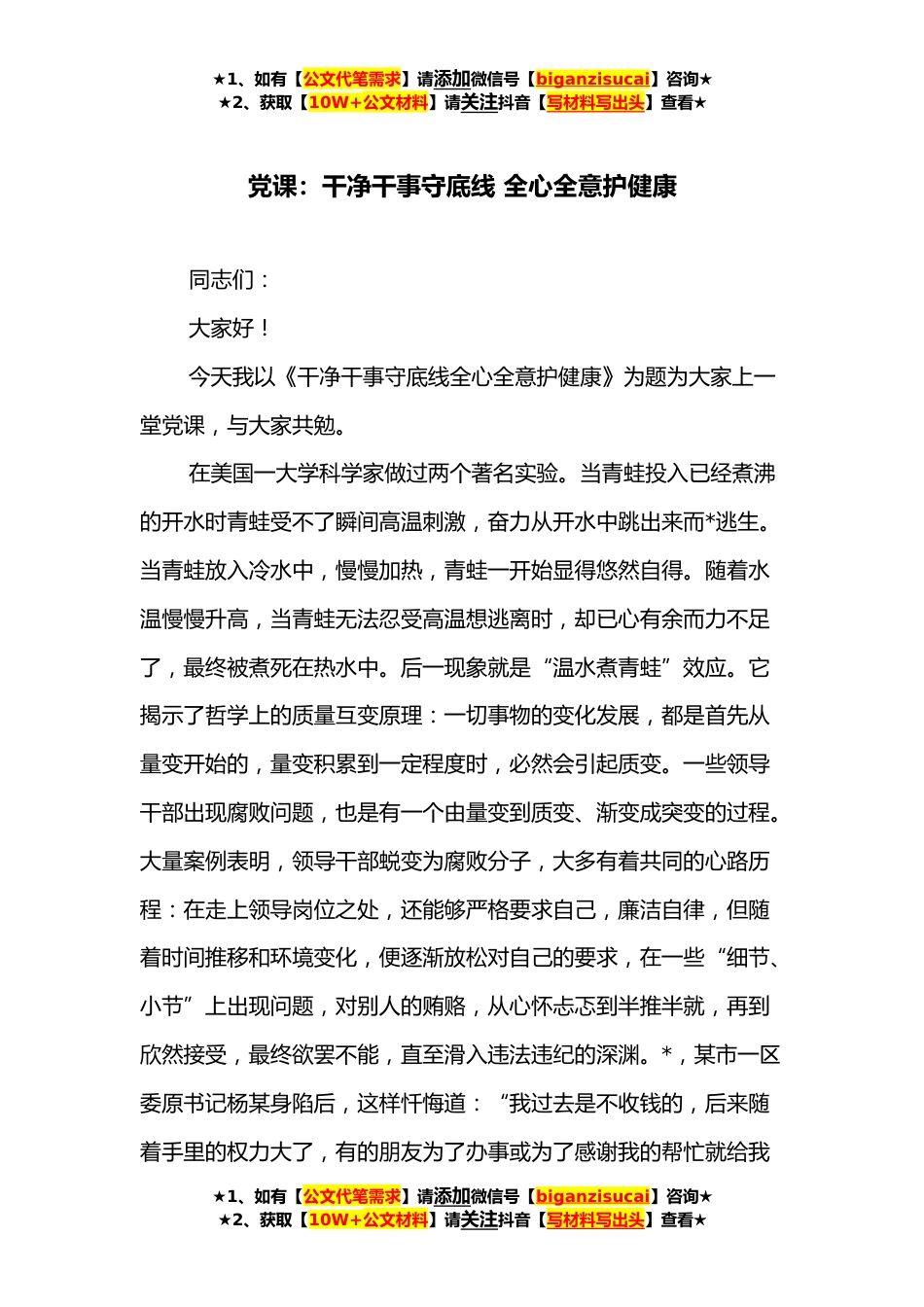 ★1、如有【公文代笔需求】请添加微信号【biganzisucai】咨询★
★2、获取【10W+公文材料】请关注抖音【写材料写出头】查看★

党课：干净干事守底线 全心全意护健康

同志们：

大家好！

今天我以《干净干事守底线全心全意护健康》为题为大家上一堂党课，与大家共勉。

在美国一大学科学家做过两个著名实验。当青蛙投入已经煮沸的开水时青蛙受不了瞬间高温刺激，奋力从开水中跳出来而*逃生。当青蛙放入冷水中，慢慢加热，青蛙一开始显得悠然自得。随着水温慢慢升高，当青蛙无法忍受高温想逃离时，却已心有余而力不足了，最终被煮死在热水中。后一现象就是“温水煮青蛙”效应。它揭示了哲学上的质量互变原理：一切事物的变化发展，都是首先从量变开始的，量变积累到一定程度时，必然会引起质变。一些领导干部出现腐败问题，也是有一个由量变到质变、渐变成突变的过程。大量案例表明，领导干部蜕变为腐败分子，大多有着共同的心路历程：在走上领导岗位之处，还能够严格要求自己，廉洁自律，但随着时间推移和环境变化，便逐渐放松对自己的要求，在一些“细节、小节”上出现问题，对别人的贿赂，从心怀忐忑到半推半就，再到欣然接受，最终欲罢不能，直至滑入违法违纪的深渊。*，某市一区委原书记杨某身陷后，这样忏悔道：“我过去是不收钱的，后来随着手里的权力大了，有的朋友为了办事或为了感谢我的帮忙就给我

★1、如有【公文代笔需求】请添加微信号【biganzisucai】咨询★
★2、获取【10W+公文材料】请关注抖音【写材料写出头】查看★